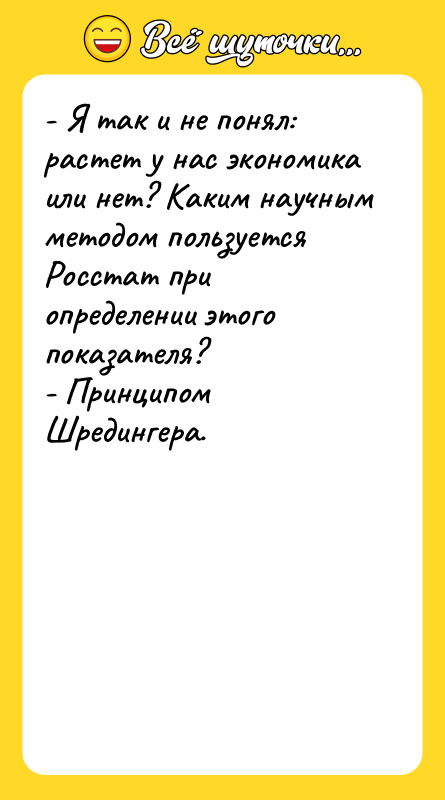 Всё шуточки...

- Я так и не понял: растет у нас экономика или нет? Каким научным методом пользуется Росстат при определении этого показателя?
- Принципом Шредингера.